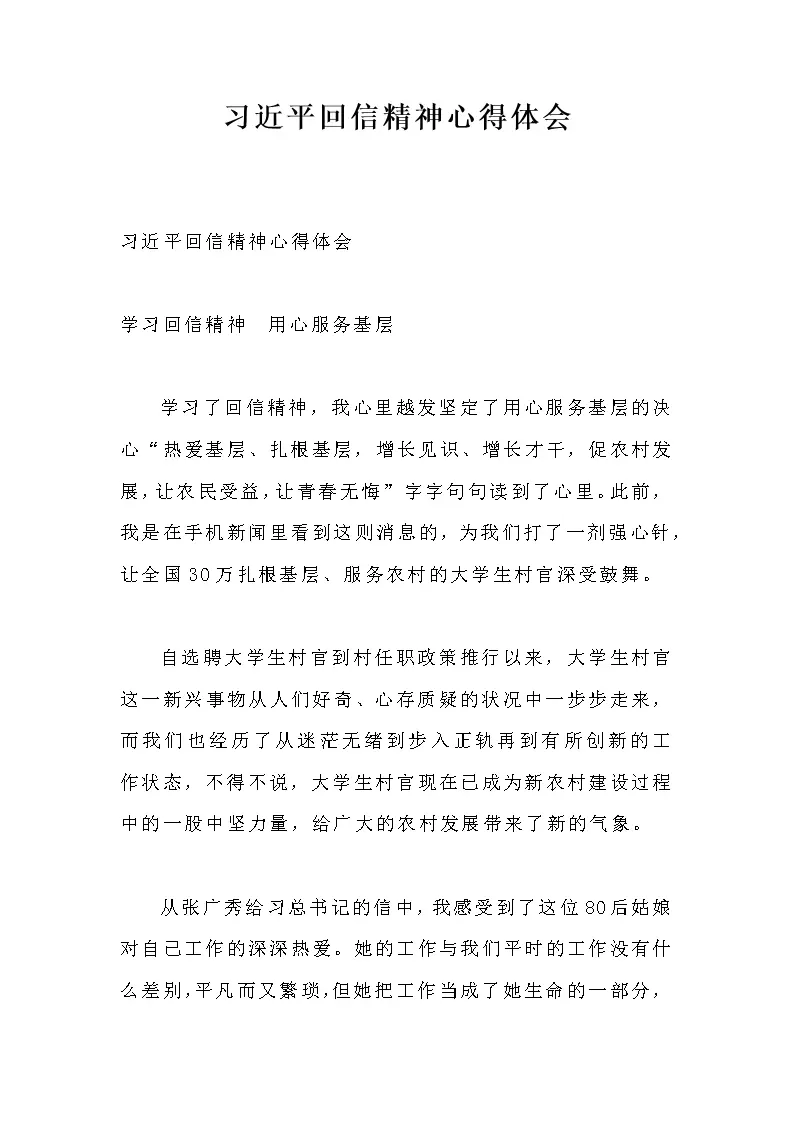 习近平回信精神心得体会

习近平回信精神心得体会

学习回信精神　用心服务基层

学习了回信精神，我心里越发坚定了用心服务基层的决心“热爱基层、扎根基层，增长见识、增长才干，促农村发展，让农民受益，让青春无悔”字字句句读到了心里。此前，我是在手机新闻里看到这则消息的，为我们打了一剂强心针，让全国30万扎根基层、服务农村的大学生村官深受鼓舞。

自选聘大学生村官到村任职政策推行以来，大学生村官这一新兴事物从人们好奇、心存质疑的状况中一步步走来，而我们也经历了从迷茫无绪到步入正轨再到有所创新的工作状态，不得不说，大学生村官现在已成为新农村建设过程中的一股中坚力量，给广大的农村发展带来了新的气象。

从张广秀给习总书记的信中，我感受到了这位80后姑娘对自己工作的深深热爱。她的工作与我们平时的工作没有什么差别，平凡而又繁琐，但她把工作当成了她生命的一部分，